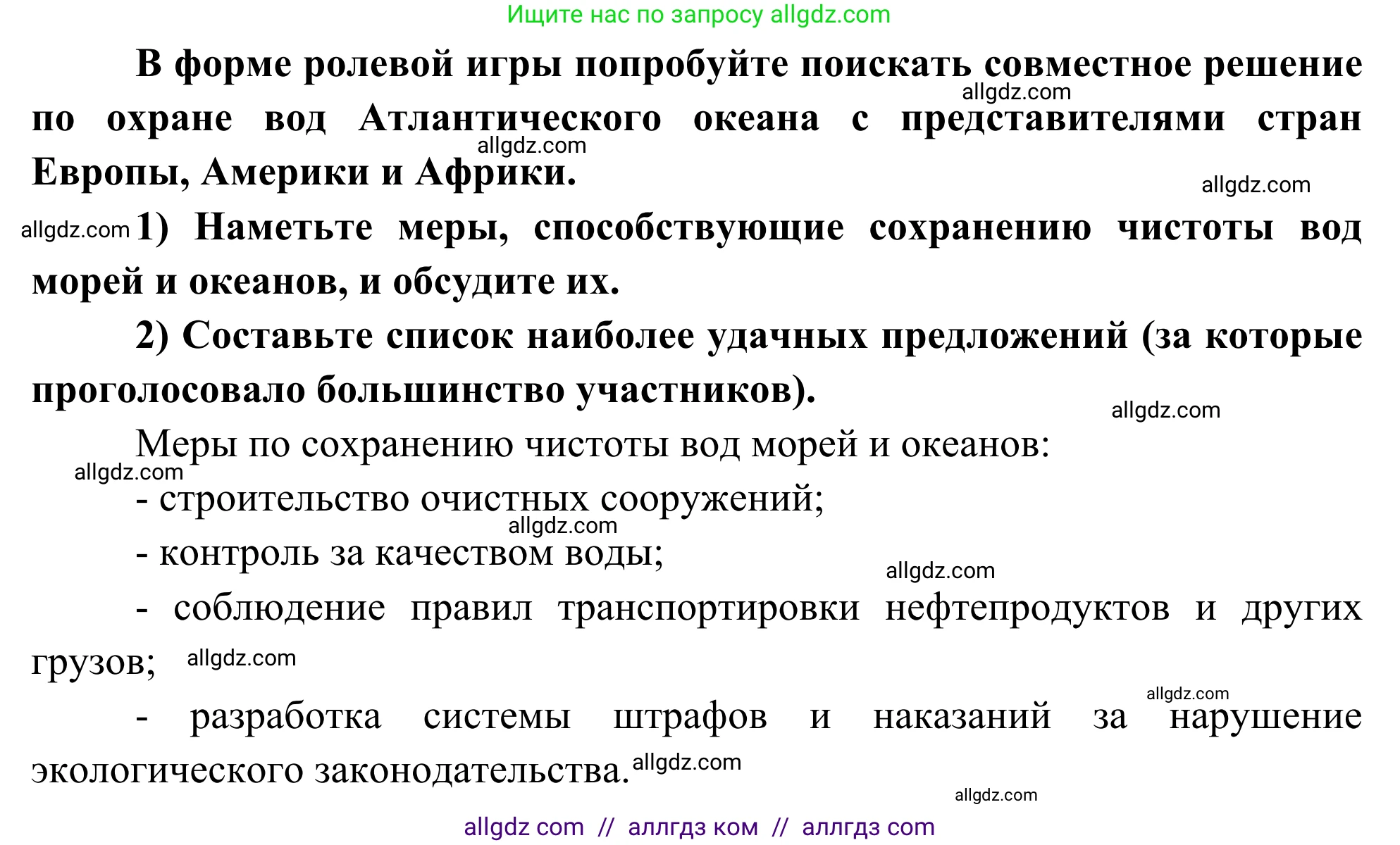 Ищите нас по запросу allgdz.com

В форме ролевой игры попробуйте поискать совместное решение по охране вод Атлантического океана с представителями стран Европы, Америки и Африки.

allgdz.com allgdz.com allgdz.com

allgdz.com 1) Наметьте меры, способствующие сохранению чистоты вод морей и океанов, и обсудите их.

2) Составьте список наиболее удачных предложений (за которые проголосовало большинство участников).

allgdz.com

Меры по сохранению чистоты вод морей и океанов:

allgdz.com

- строительство очистных сооружений;

allgdz.com

- контроль за качеством воды;

allgdz.com

- соблюдение правил транспортировки нефтепродуктов и других грузов; allgdz.com

allgdz.com

- разработка системы штрафов и наказаний за нарушение экологического законодательства. allgdz.com

allgdz.com

allgdz com // аллгдз ком // аллгдз com